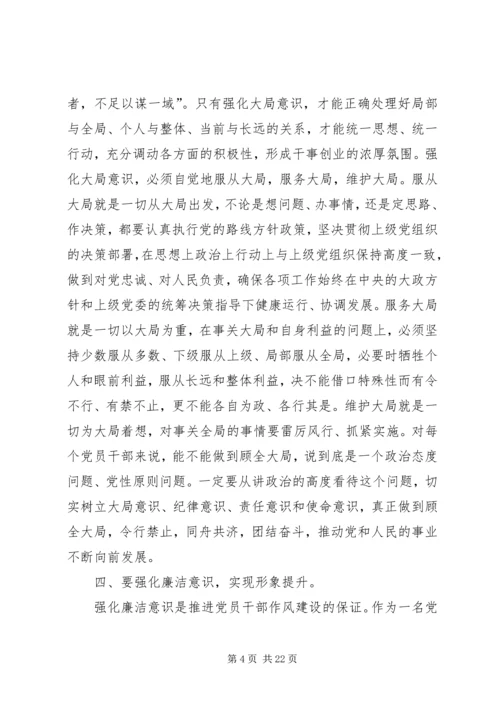 者，不足以谋一域”。只有强化大局意识，才能正确处理好局部与全局、个人与整体、当前与长远的关系，才能统一思想、统一行动，充分调动各方面的积极性，形成干事创业的浓厚氛围。强化大局意识，必须自觉地服从大局，服务大局，维护大局。服从大局就是一切从大局出发，不论是想问题、办事情，还是定思路、作决策，都要认真执行党的路线方针政策，坚决贯彻上级党组织的决策部署，在思想上政治上行动上与上级党组织保持高度一致，做到对党忠诚、对人民负责，确保各项工作始终在中央的大政方针和上级党委的统筹决策指导下健康运行、协调发展。服务大局就是一切以大局为重，在事关大局和自身利益的问题上，必须坚持少数服从多数、下级服从上级、局部服从全局，必要时牺牲个人和眼前利益，服从长远和整体利益，决不能借口特殊性而有令不行、有禁不止，更不能各自为政、各行其是。维护大局就是一切为大局着想，对事关全局的事情要雷厉风行、抓紧实施。对每个党员干部来说，能不能做到顾全大局，说到底是一个政治态度问题、党性原则问题。一定要从讲政治的高度看待这个问题，切实树立大局意识、纪律意识、责任意识和使命意识，真正做到顾全大局，令行禁止，同舟共济，团结奋斗，推动党和人民的事业不断向前发展。

四、要强化廉洁意识，实现形象提升。

强化廉洁意识是推进党员干部作风建设的保证。作为一名党

第 4 页 共 22 页